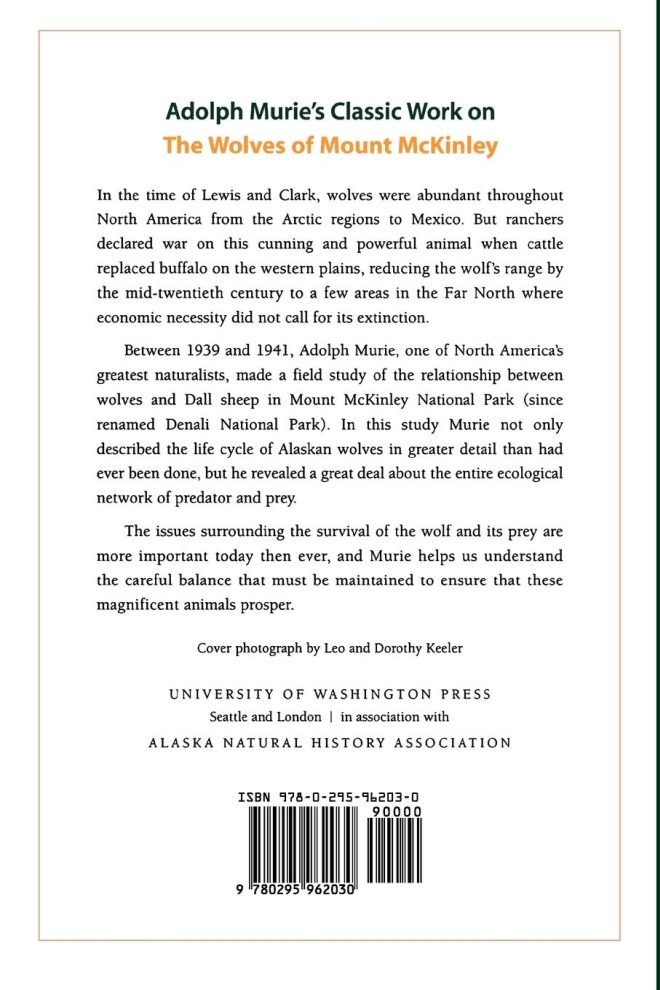 Adolph Murie's Classic Work on
The Wolves of Mount McKinley

In the time of Lewis and Clark, wolves were abundant throughout North America from the Arctic regions to Mexico. But ranchers declared war on this cunning and powerful animal when cattle replaced buffalo on the western plains, reducing the wolf's range by the mid-twentieth century to a few areas in the Far North where economic necessity did not call for its extinction.

Between 1939 and 1941, Adolph Murie, one of North America's greatest naturalists, made a field study of the relationship between wolves and Dall sheep in Mount McKinley National Park (since renamed Denali National Park). In this study Murie not only described the life cycle of Alaskan wolves in greater detail than had ever been done, but he revealed a great deal about the entire ecological network of predator and prey.

The issues surrounding the survival of the wolf and its prey are more important today then ever, and Murie helps us understand the careful balance that must be maintained to ensure that these magnificent animals prosper.

Cover photograph by Leo and Dorothy Keeler

UNIVERSITY OF WASHINGTON PRESS
Seattle and London | in association with
ALASKA NATURAL HISTORY ASSOCIATION

ISBN 978-0-295-96203-0
90000
9 780295 962030